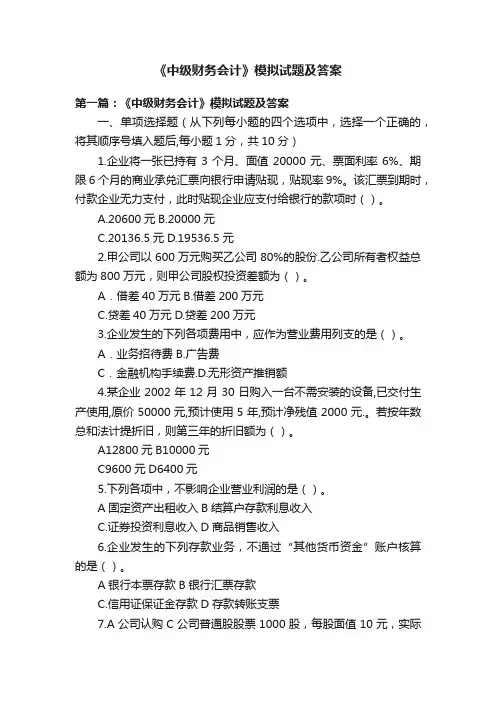 《中级财务会计》模拟试题及答案

第一篇：《中级财务会计》模拟试题及答案

一、单项选择题（从下列每小题的四个选项中，选择一个正确的，将其顺序号填入题后,每小题 1 分，共 10 分）

1.企业将一张已持有 3 个月、面值 20000 元、票面利率 6%、期限 6 个月的商业承兑汇票向银行申请贴现，贴现率 9%。该汇票到期时，付款企业无力支付，此时贴现企业应支付给银行的款项时（ ）。

A.20600 元 B.20000 元

C.20136.5 元 D.19536.5 元

2.甲公司以 600 万元购买乙公司 80%的股份.乙公司所有者权益总额为 800 万元，则甲公司股权投资差额为（ ）。

A．借差 40 万元 B.借差 200 万元

C.贷差 40 万元 D.贷差 200 万元

3.企业发生的下列各项费用中，应作为营业费用列支的是（ ）。

A．业务招待费 B.广告费

C．金融机构手续费.D.无形资产摊销额

4.某企业 2002 年 12 月 30 日购入一台不需安装的设备,已交付生产使用,原价 50000 元,预计使用 5 年,预计净残值 2000 元.。若按年数总和法计提折旧，则第三年的折旧额为（ ）。

A12800 元 B10000 元

C9600 元 D6400 元

5.下列各项中，不影响企业营业利润的是（ ）。

A 固定资产出租收入 B 结算户存款利息收入

C.证券投资利息收入 D 商品销售收入

6.企业发生的下列存款业务，不通过“其他货币资金”账户核算的是（ ）。

A 银行本票存款 B 银行汇票存款

C.信用证保证金存款 D 存款转账支票

7.A 公司认购 C 公司普通股股票 1000 股，每股面值 10 元，实际